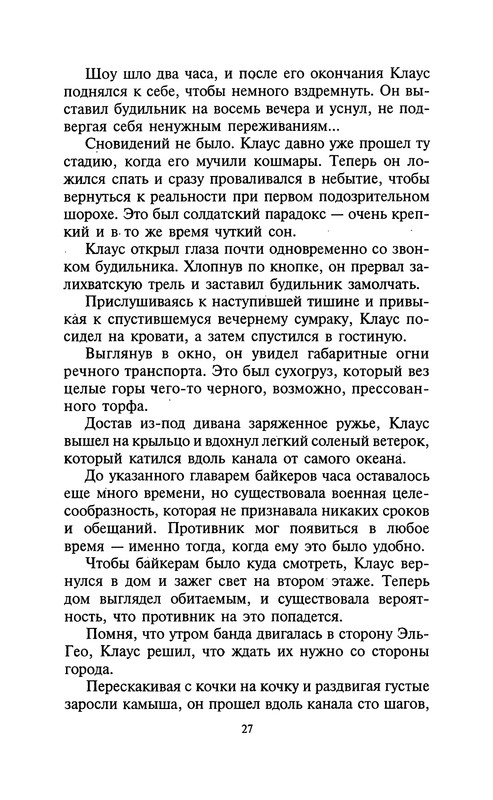 Шоу шло два часа, и после его окончания Клаус поднялся к себе, чтобы немного вздремнуть. Он выставил будильник на восемь вечера и уснул, не подвергая себя ненужным переживаниям...

Сновидений не было. Клаус давно уже прошел ту стадию, когда его мучили кошмары. Теперь он ложился спать и сразу проваливался в небытие, чтобы вернуться к реальности при первом подозрительном шорохе. Это был солдатский парадокс — очень крепкий и в то же время чуткий сон.

Клаус открыл глаза почти одновременно со звонком будильника. Хлопнув по кнопке, он прервал залихватскую трель и заставил будильник замолчать.

Прислушиваясь к наступившей тишине и привыкая к спустившемуся вечернему сумраку, Клаус посидел на кровати, а затем спустился в гостиную.

Выглянув в окно, он увидел габаритные огни речного транспорта. Это был сухогруз, который вез целые горы чего-то черного, возможно, прессованного торфа.

Достав из-под дивана заряженное ружье, Клаус вышел на крыльцо и вдохнул легкий соленый ветерок, который катился вдоль канала от самого океана.

До указанного главарем байкеров часа оставалось еще много времени, но существовала военная целесообразность, которая не признавала никаких сроков и обещаний. Противник мог появиться в любое время — именно тогда, когда ему это было удобно.

Чтобы байкерам было куда смотреть, Клаус вернулся в дом и зажег свет на втором этаже. Теперь дом выглядел обитаемым, и существовала вероятность, что противник на это попадется.

Помня, что утром банда двигалась в сторону Эль-Гео, Клаус решил, что ждать их нужно со стороны города.

Перескакивая с кочки на кочку и раздвигая густые заросли камыша, он прошел вдоль канала сто шагов,

27